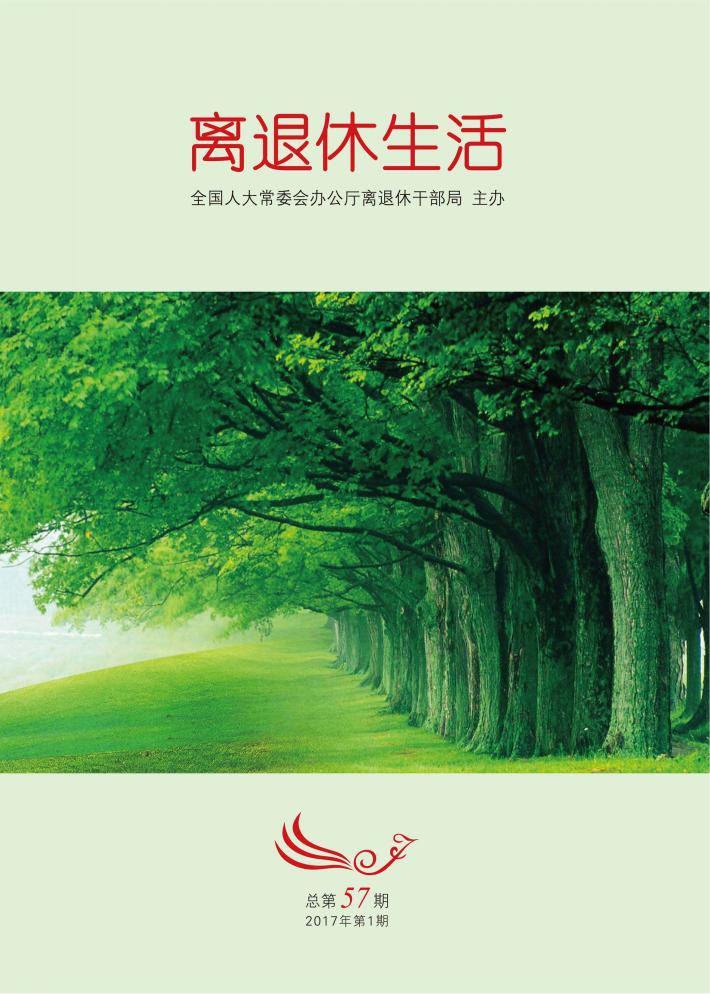 离退休生活

全国人大常委会办公厅离退休干部局 主办

总第57期
2017年第1期